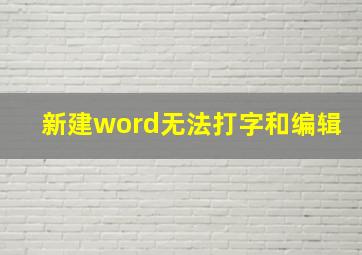 新建word无法打字和编辑